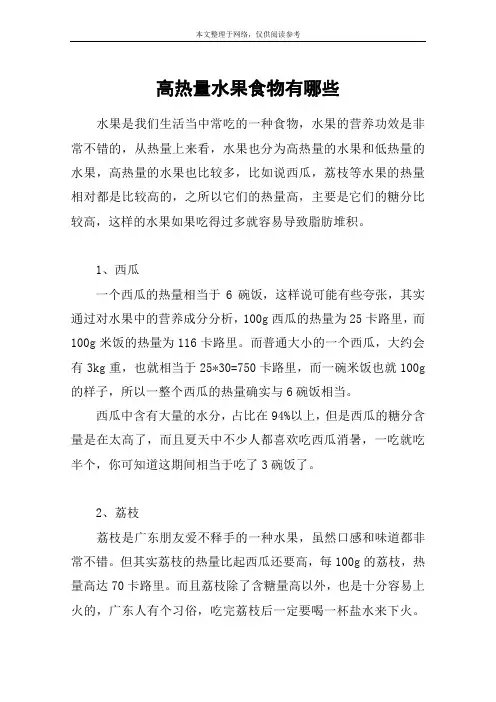 本文整理于网络，仅供阅读参考

高热量水果食物有哪些

水果是我们生活当中常吃的一种食物，水果的营养功效是非常不错的，从热量上来看，水果也分为高热量的水果和低热量的水果，高热量的水果也比较多，比如说西瓜，荔枝等水果的热量相对都是比较高的，之所以它们的热量高，主要是它们的糖分比较高，这样的水果如果吃得过多就容易导致脂肪堆积。

1、西瓜

一个西瓜的热量相当于 6 碗饭，这样说可能有些夸张，其实通过对水果中的营养成分分析，100g 西瓜的热量为 25 卡路里，而 100g 米饭的热量为 116 卡路里。而普通大小的一个西瓜，大约会有 3kg 重，也就相当于 25*30=750 卡路里，而一碗米饭也就 100g 的样子，所以一整个西瓜的热量确实与 6 碗饭相当。

西瓜中含有大量的水分，占比在 94%以上，但是西瓜的糖分含量是在太高了，而且夏天中不少人都喜欢吃西瓜消暑，一吃就吃半个，你可知道这期间相当于吃了 3 碗饭了。

2、荔枝

荔枝是广东朋友爱不释手的一种水果，虽然口感和味道都非常不错。但其实荔枝的热量比起西瓜还要高，每 100g 的荔枝，热量高达 70 卡路里。而且荔枝除了含糖量高以外，也是十分容易上火的，广东人有个习俗，吃完荔枝后一定要喝一杯盐水来下火。